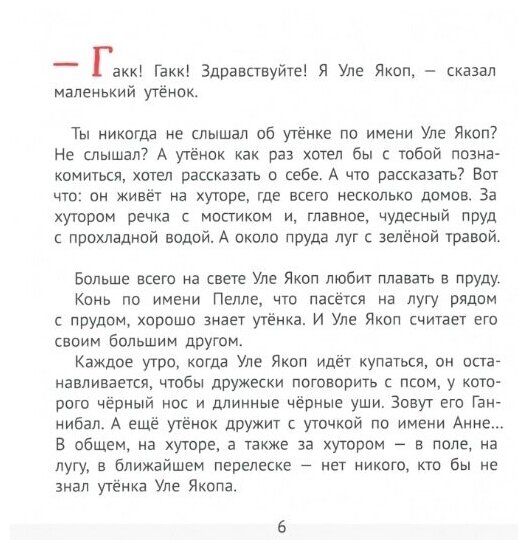 — Гакк! Гакк! Здравствуйте! Я Уле Якоп, — сказал маленький утёнок.

Ты никогда не слышал об утёнке по имени Уле Якоп? Не слышал? А утёнок как раз хотел бы с тобой познакомиться, хотел рассказать о себе. А что рассказать? Вот что: он живёт на хуторе, где всего несколько домов. За хутором речка с мостиком и, главное, чудесный пруд с прохладной водой. А около пруда луг с зелёной травой.

Больше всего на свете Уле Якоп любит плавать в пруду.

Конь по имени Пелле, что пасётся на лугу рядом с прудом, хорошо знает утёнка. И Уле Якоп считает его своим большим другом.

Каждое утро, когда Уле Якоп идёт купаться, он останавливается, чтобы дружески поговорить с псом, у которого чёрный нос и длинные чёрные уши. Зовут его Ганнибал. А ещё утёнок дружит с уточкой по имени Анне... В общем, на хуторе, а также за хутором — в поле, на лугу, в ближайшем перелеске — нет никого, кто бы не знал утёнка Уле Якопа.

6